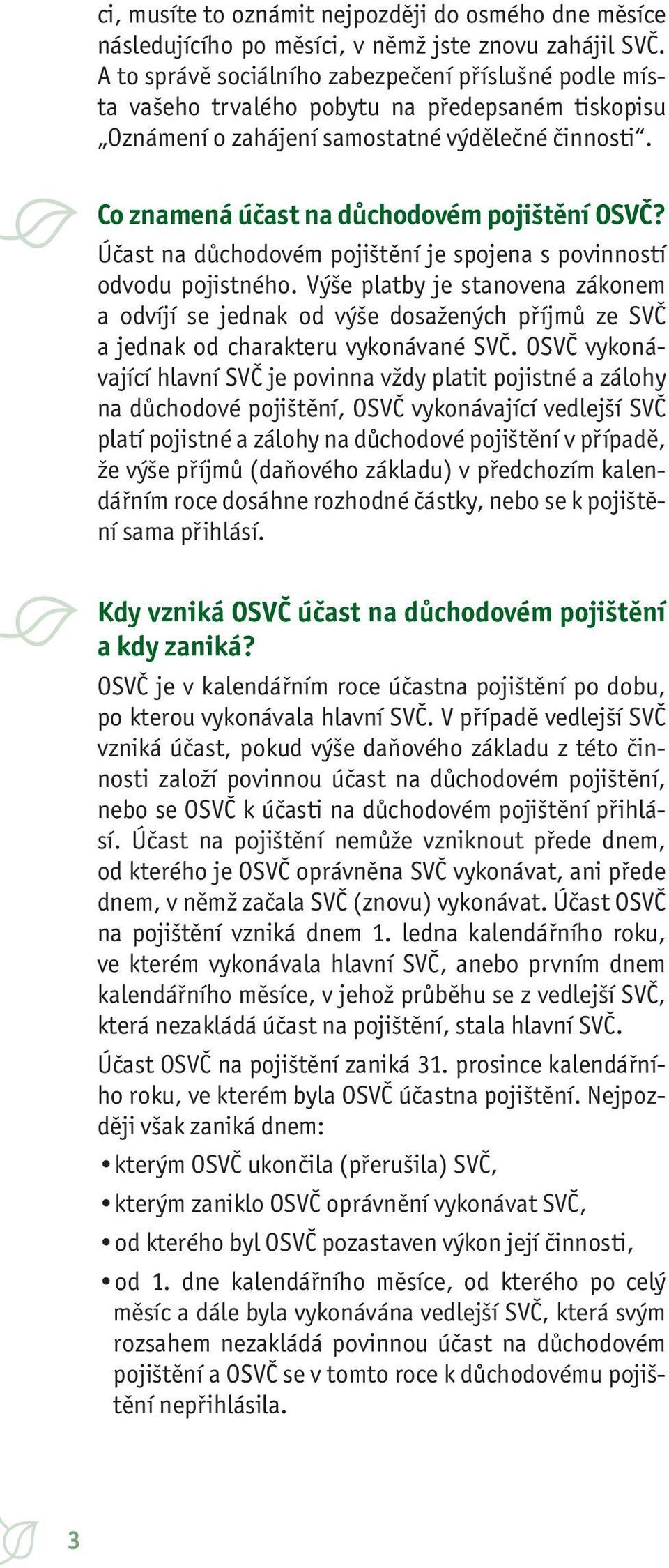 ci, musíte to oznámit nejpozději do osmého dne měsíce následujícího po měsíci, v němž jste znovu zahájil SVČ. A to správě sociálního zabezpečení příslušné podle místa vašeho trvalého pobytu na předepsaném tiskopisu „Oznámení o zahájení samostatné výdělečné činnosti“.

Co znamená účast na důchodovém pojištění OSVČ?

Účast na důchodovém pojištění je spojena s povinností odvodu pojistného. Výše platby je stanovena zákonem a odvíjí se jednak od výše dosažených příjmů ze SVČ a jednak od charakteru vykonávané SVČ. OSVČ vykonávající hlavní SVČ je povinna vždy platit pojistné a zálohy na důchodové pojištění, OSVČ vykonávající vedlejší SVČ platí pojistné a zálohy na důchodové pojištění v případě, že výše příjmů (daňového základu) v předchozím kalendářním roce dosáhne rozhodné částky, nebo se k pojištění sama přihlásí.

Kdy vzniká OSVČ účast na důchodovém pojištění a kdy zaniká?

OSVČ je v kalendářním roce účastna pojištění po dobu, po kterou vykonávala hlavní SVČ. V případě vedlejší SVČ vzniká účast, pokud výše daňového základu z této činnosti založí povinnou účast na důchodovém pojištění, nebo se OSVČ k účasti na důchodovém pojištění přihlásí. Účast na pojištění nemůže vzniknout přede dnem, od kterého je OSVČ oprávněna SVČ vykonávat, ani přede dnem, v němž začala SVČ (znovu) vykonávat. Účast OSVČ na pojištění vzniká dnem 1. ledna kalendářního roku, ve kterém vykonávala hlavní SVČ, anebo prvním dnem kalendářního měsíce, v jehož průběhu se z vedlejší SVČ, která nezakládá účast na pojištění, stala hlavní SVČ.

Účast OSVČ na pojištění zaniká 31. prosince kalendářního roku, ve kterém byla OSVČ účastna pojištění. Nejpozději však zaniká dnem:

• kterým OSVČ ukončila (přerušila) SVČ,
• kterým zaniklo OSVČ oprávnění vykonávat SVČ,
• od kterého byl OSVČ pozastaven výkon její činnosti,
• od 1. dne kalendářního měsíce, od kterého po celý měsíc a dále byla vykonávána vedlejší SVČ, která svým rozsahem nezakládá povinnou účast na důchodovém pojištění a OSVČ se v tomto roce k důchodovému pojištění nepřihlásila.

3